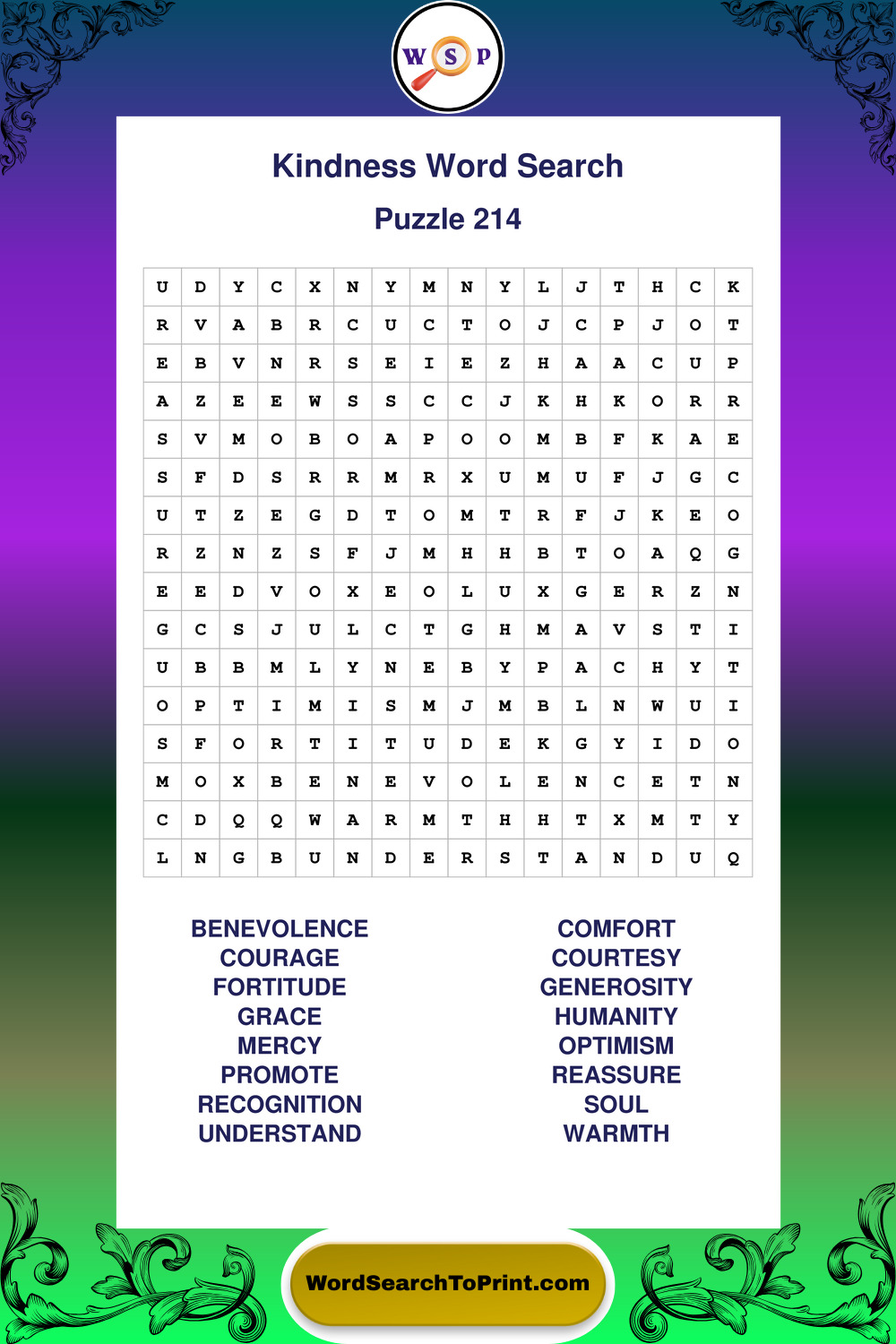 W S P

Kindness Word Search

Puzzle 214

| U | D | Y | C | X | N | Y | M | N | Y | L | J | T | H | C | K |
|---|---|---|---|---|---|---|---|---|---|---|---|---|---|---|---|
| R | V | A | B | R | C | U | C | T | O | J | C | P | J | O | T |
| E | B | V | N | R | S | E | I | E | Z | H | A | A | C | U | P |
| A | Z | E | E | W | S | S | C | C | J | K | H | K | O | R | R |
| S | V | M | O | B | O | A | P | O | O | M | B | F | K | A | E |
| S | F | D | S | R | R | M | R | X | U | M | U | F | J | G | C |
| U | T | Z | E | G | D | T | O | M | T | R | F | J | K | E | O |
| R | Z | N | Z | S | F | J | M | H | H | B | T | O | A | Q | G |
| E | E | D | V | O | X | E | O | L | U | X | G | E | R | Z | N |
| G | C | S | J | U | L | C | T | G | H | M | A | V | S | T | I |
| U | B | B | M | L | Y | N | E | B | Y | P | A | C | H | Y | T |
| O | P | T | I | M | I | S | M | J | M | B | L | N | W | U | I |
| S | F | O | R | T | I | T | U | D | E | K | G | Y | I | D | O |
| M | O | X | B | E | N | E | V | O | L | E | N | C | E | T | N |
| C | D | Q | Q | W | A | R | M | T | H | H | T | X | M | T | Y |
| L | N | G | B | U | N | D | E | R | S | T | A | N | D | U | Q |

BENEVOLENCE
COURAGE
FORTITUDE
GRACE
MERCY
PROMOTE
RECOGNITION
UNDERSTAND

COMFORT
COURTESY
GENEROSITY
HUMANITY
OPTIMISM
REASSURE
SOUL
WARMTH

WordSearchToPrint.com